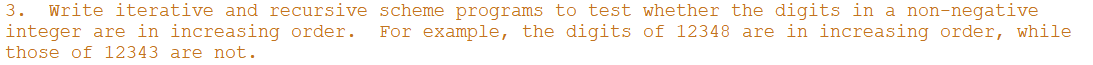 3. Write iterative and recursive scheme programs to test whether the digits in a non-negative integer are in increasing order. For example, the digits of 12348 are in increasing order, while those of 12343 are not.